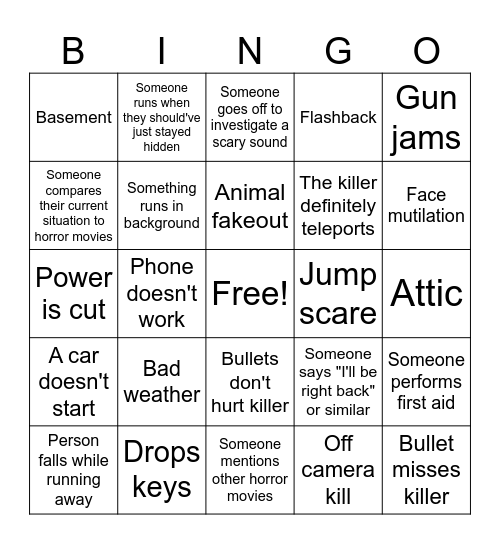 | B | I | N | G | O |
|---|---|---|---|---|
| Basement | Someone runs when they should've just stayed hidden | Someone goes off to investigate a scary sound | Flashback | Gun jams |
| Someone compares their current situation to horror movies | Something runs in background | Animal fakeout | The killer definitely teleports | Face mutilation |
| Power is cut | Phone doesn't work | Free! | Jump scare | Attic |
| A car doesn't start | Bad weather | Bullets don't hurt killer | Someone says "I'll be right back" or similar | Someone performs first aid |
| Person falls while running away | Drops keys | Someone mentions other horror movies | Off camera kill | Bullet misses killer |